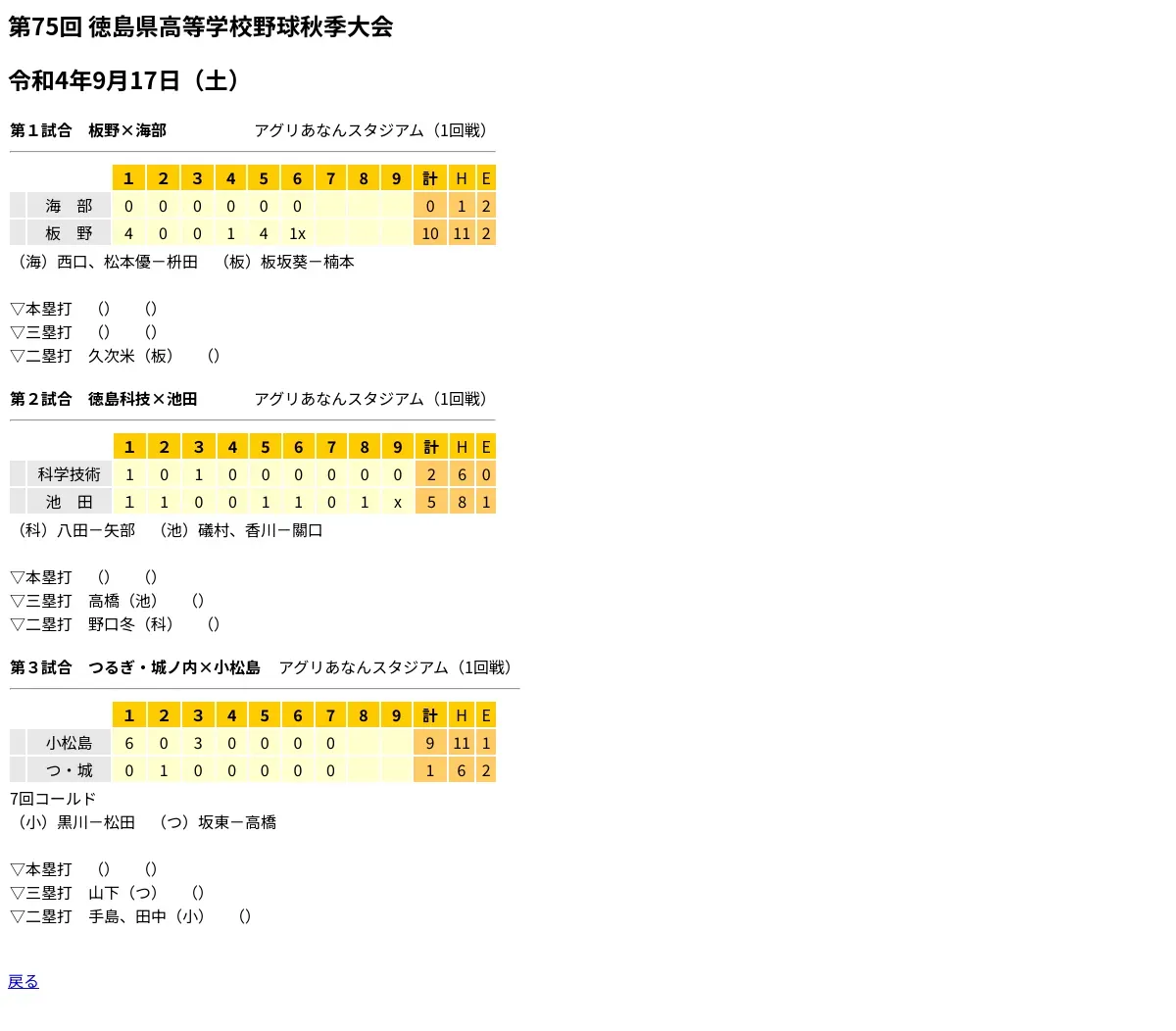 第75回 徳島県高等学校野球秋季大会

令和4年9月17日（土）

第１試合　板野×海部　　　　　アグリあなんスタジアム（1回戦）

| | 1 | 2 | 3 | 4 | 5 | 6 | 7 | 8 | 9 | 計 | H | E |
|---|---|---|---|---|---|---|---|---|---|---|---|---|
| 海　部 | 0 | 0 | 0 | 0 | 0 | 0 | | | | 0 | 1 | 2 |
| 板　野 | 4 | 0 | 0 | 1 | 4 | 1x | | | | 10 | 11 | 2 |

（海）西口、松本優ー枡田　（板）板坂葵ー楠本

▽本塁打　（）　（）
▽三塁打　（）　（）
▽二塁打　久次米（板）　（）

第２試合　徳島科技×池田　　　　　アグリあなんスタジアム（1回戦）

| | 1 | 2 | 3 | 4 | 5 | 6 | 7 | 8 | 9 | 計 | H | E |
|---|---|---|---|---|---|---|---|---|---|---|---|---|
| 科学技術 | 1 | 0 | 1 | 0 | 0 | 0 | 0 | 0 | 0 | 2 | 6 | 0 |
| 池　田 | 1 | 1 | 0 | 0 | 1 | 1 | 0 | 1 | x | 5 | 8 | 1 |

（科）八田ー矢部　（池）礒村、香川ー關口

▽本塁打　（）　（）
▽三塁打　高橋（池）　（）
▽二塁打　野口冬（科）　（）

第３試合　つるぎ・城ノ内×小松島　アグリあなんスタジアム（1回戦）

| | 1 | 2 | 3 | 4 | 5 | 6 | 7 | 8 | 9 | 計 | H | E |
|---|---|---|---|---|---|---|---|---|---|---|---|---|
| 小松島 | 6 | 0 | 3 | 0 | 0 | 0 | 0 | | | 9 | 11 | 1 |
| つ・城 | 0 | 1 | 0 | 0 | 0 | 0 | 0 | | | 1 | 6 | 2 |

7回コールド
（小）黒川ー松田　（つ）坂東ー高橋

▽本塁打　（）　（）
▽三塁打　山下（つ）　（）
▽二塁打　手島、田中（小）　（）

戻る